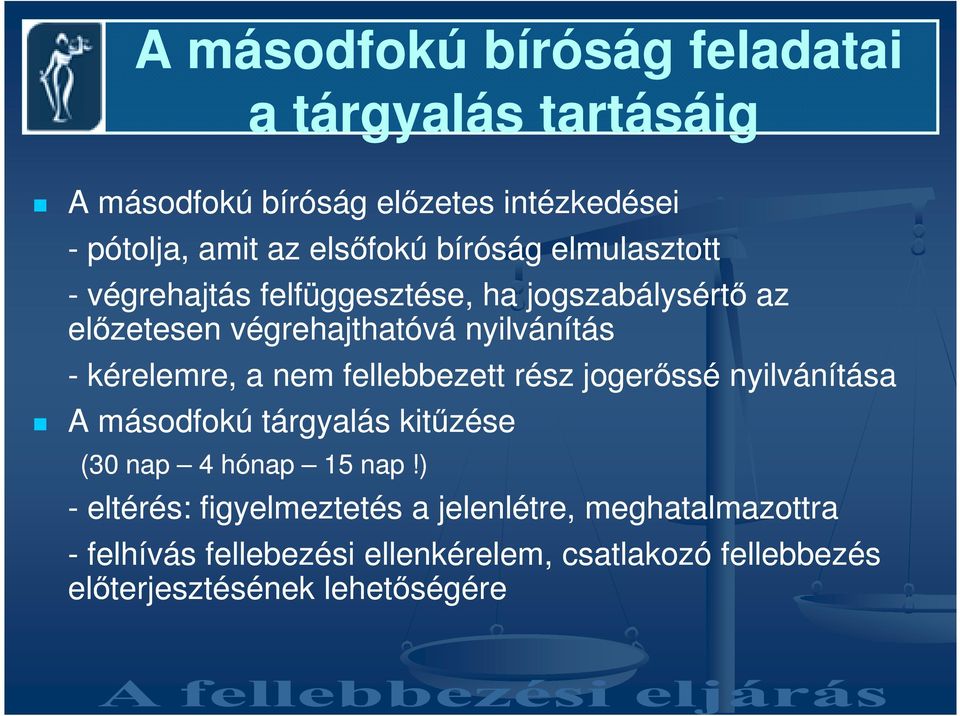 A másodfokú bíróság feladatai a tárgyalás tartásáig

A másodfokú bíróság előzetes intézkedései

- pótolja, amit az elsőfokú bíróság elmulasztott

- végrehajtás felfüggesztése, ha jogszabálysértő az előzetesen végrehajthatóvá nyilvánítás

- kérelemre, a nem fellebbezett rész jogerőssé nyilvánítása

A másodfokú tárgyalás kitűzése

(30 nap – 4 hónap – 15 nap !)

- eltérés: figyelmeztetés a jelenlétre, meghatalmazottra

- felhívás fellebezési ellenkérelem, csatlakozó fellebbezés előterjesztésének lehetőségére

A fellebbezési eljárás